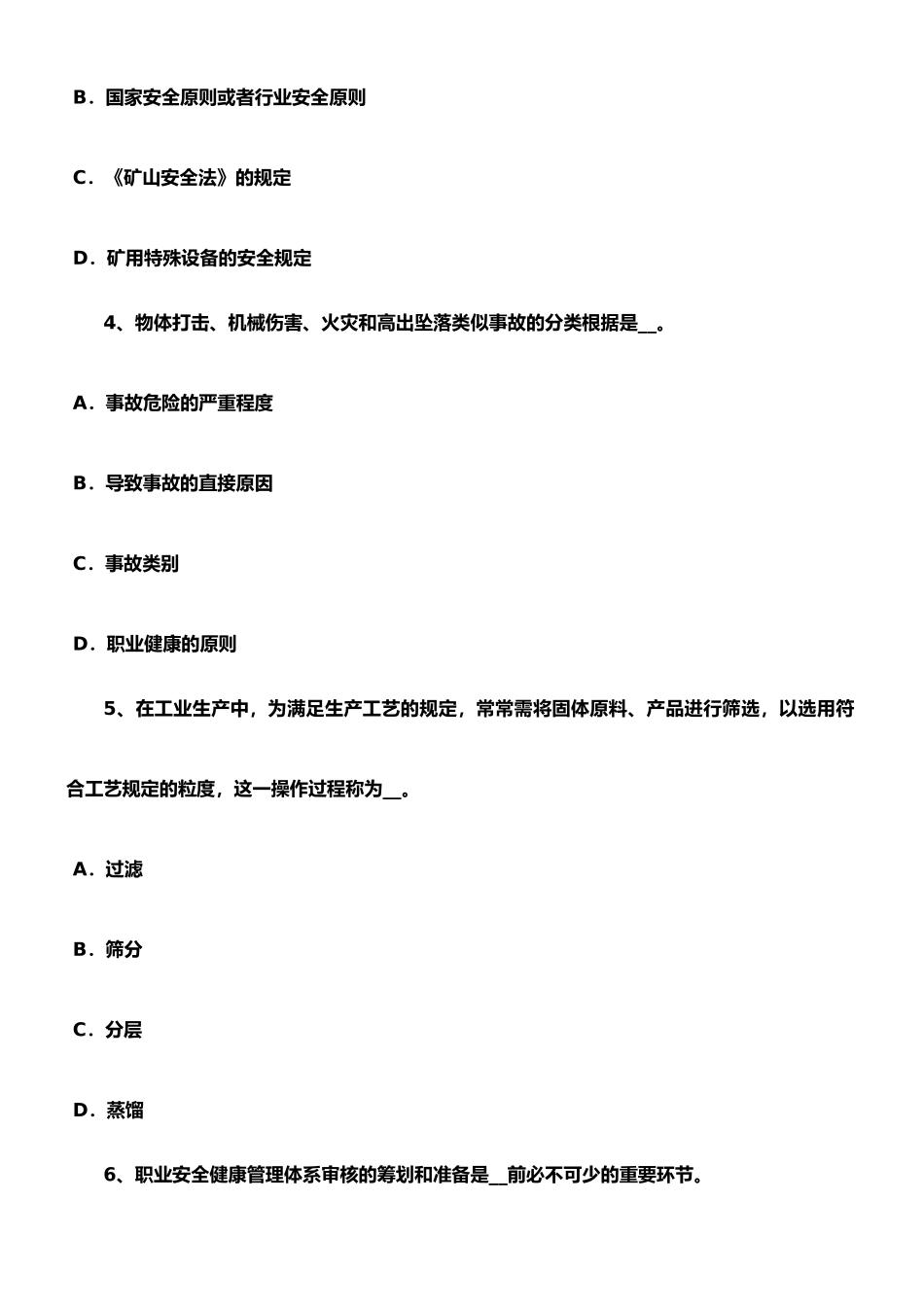 B．国家安全原则或者行业安全原则

C．《矿山安全法》的规定

D．矿用特殊设备的安全规定

4、物体打击、机械伤害、火灾和高出坠落类似事故的分类根据是__。

A．事故危险的严重程度

B．导致事故的直接原因

C．事故类别

D．职业健康的原则

5、在工业生产中，为满足生产工艺的规定，常常需将固体原料、产品进行筛选，以选用符合工艺规定的粒度，这一操作过程称为__。

A．过滤

B．筛分

C．分层

D．蒸馏

6、职业安全健康管理体系审核的筹划和准备是__前必不可少的重要环节。